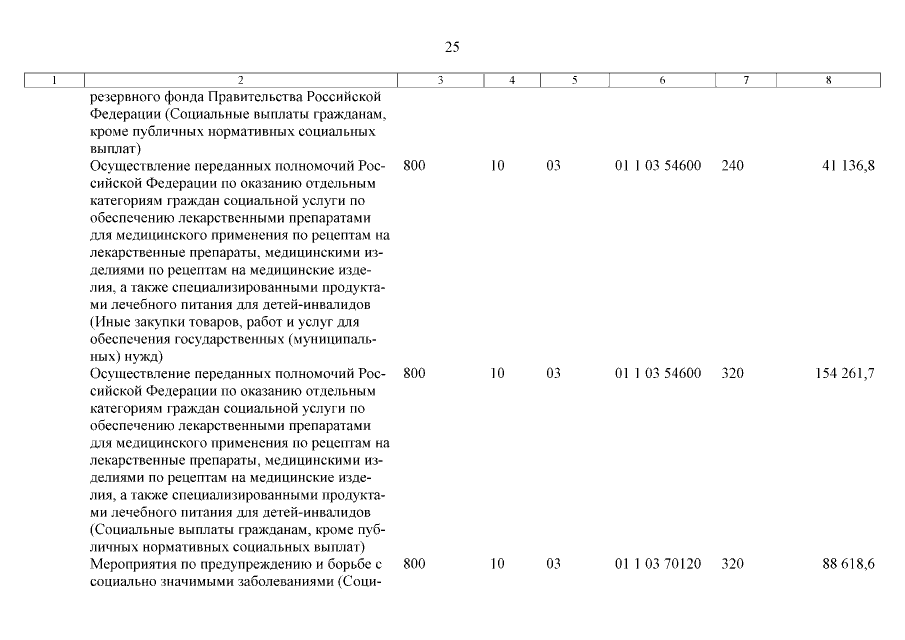 25

| 1 | 2 | 3 | 4 | 5 | 6 | 7 | 8 |
|---|---|---|---|---|---|---|---|
| | резервного фонда Правительства Российской Федерации (Социальные выплаты гражданам, кроме публичных нормативных социальных выплат) | | | | | | |
| | Осуществление переданных полномочий Российской Федерации по оказанию отдельным категориям граждан социальной услуги по обеспечению лекарственными препаратами для медицинского применения по рецептам на лекарственные препараты, медицинскими изделиями по рецептам на медицинские изделия, а также специализированными продуктами лечебного питания для детей-инвалидов (Иные закупки товаров, работ и услуг для обеспечения государственных (муниципальных) нужд) | 800 | 10 | 03 | 01 1 03 54600 | 240 | 41 136,8 |
| | Осуществление переданных полномочий Российской Федерации по оказанию отдельным категориям граждан социальной услуги по обеспечению лекарственными препаратами для медицинского применения по рецептам на лекарственные препараты, медицинскими изделиями по рецептам на медицинские изделия, а также специализированными продуктами лечебного питания для детей-инвалидов (Социальные выплаты гражданам, кроме публичных нормативных социальных выплат) | 800 | 10 | 03 | 01 1 03 54600 | 320 | 154 261,7 |
| | Мероприятия по предупреждению и борьбе с социально значимыми заболеваниями (Соци- | 800 | 10 | 03 | 01 1 03 70120 | 320 | 88 618,6 |